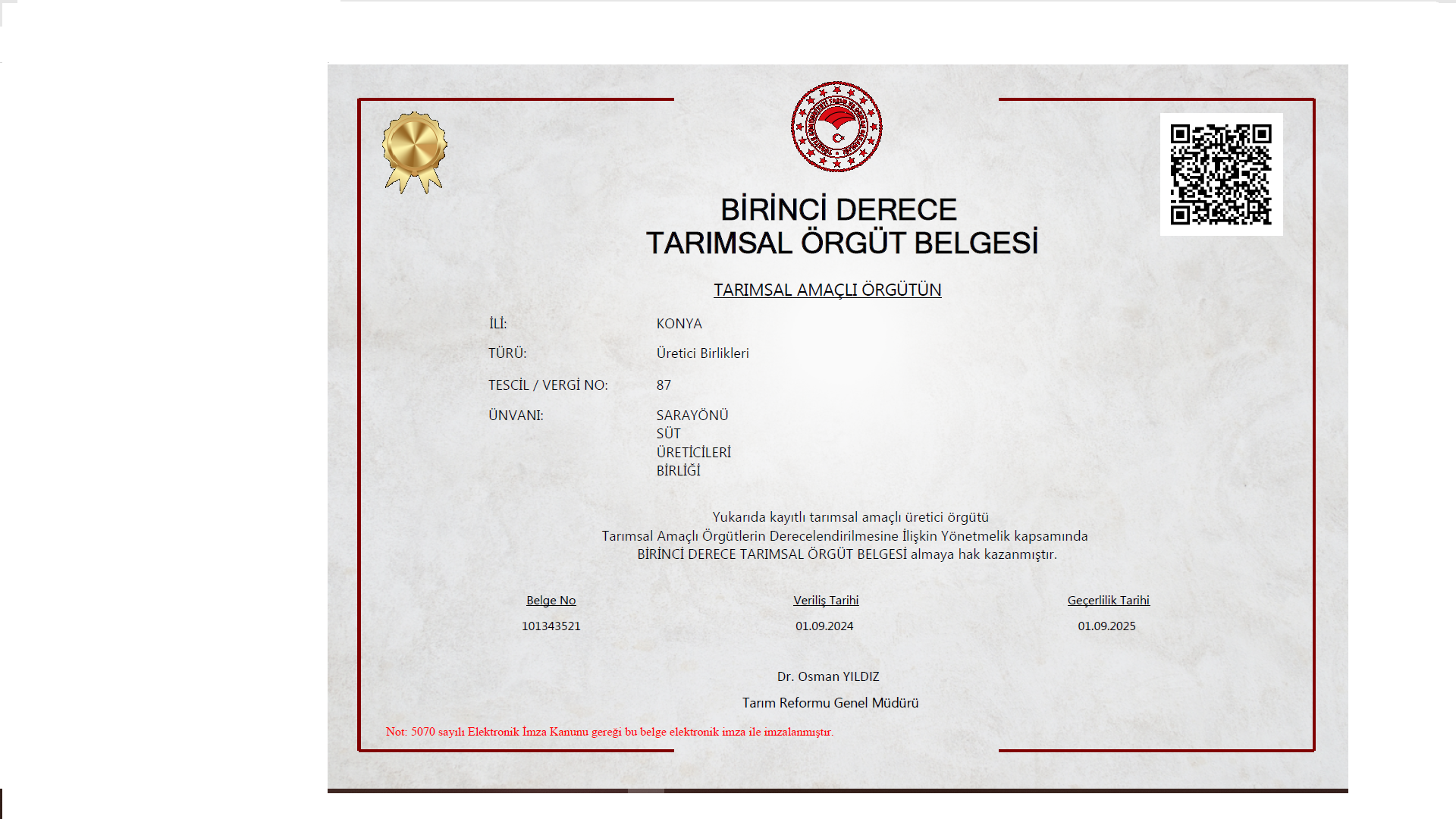 BİRİNCİ DERECE
TARIMSAL ÖRGÜT BELGESİ

TARIMSAL AMAÇLI ÖRGÜTÜN

İLİ: KONYA

TÜRÜ: Üretici Birlikleri

TESCİL / VERGİ NO: 87

ÜNVANI: SARAYÖNÜ
SÜT
ÜRETİCİLERİ
BİRLİĞİ

Yukarıda kayıtlı tarımsal amaçlı üretici örgütü Tarımsal Amaçlı Örgütlerin Derecelendirilmesine İlişkin Yönetmelik kapsamında BİRİNCİ DERECE TARIMSAL ÖRGÜT BELGESİ almaya hak kazanmıştır.

Belge No
101343521

Veriliş Tarihi
01.09.2024

Geçerlilik Tarihi
01.09.2025

Dr. Osman YILDIZ

Tarım Reformu Genel Müdürü

Not: 5070 sayılı Elektronik İmza Kanunu gereği bu belge elektronik imza ile imzalanmıştır.